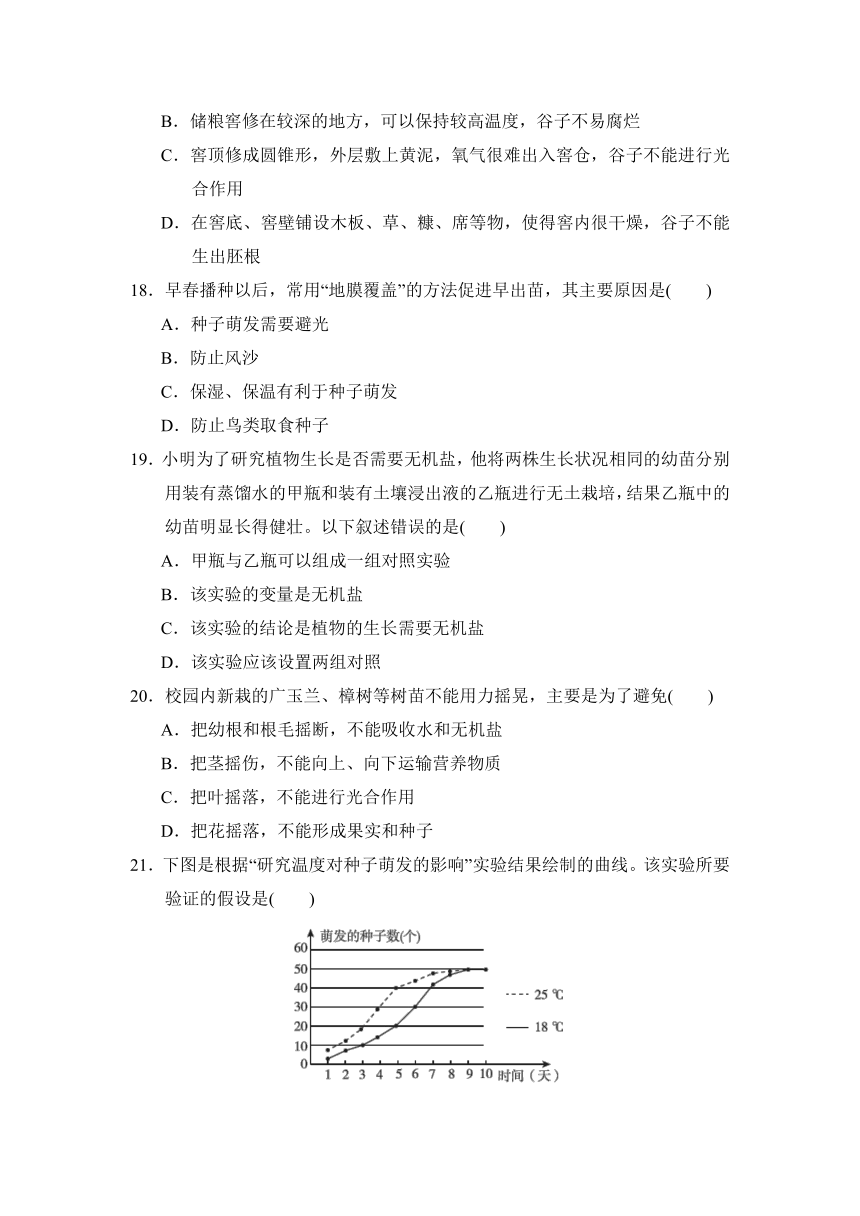 B．储粮窖修在较深的地方，可以保持较高温度，谷子不易腐烂

C．窖顶修成圆锥形，外层敷上黄泥，氧气很难出入窖仓，谷子不能进行光合作用

D．在窖底、窖壁铺设木板、草、糠、席等物，使得窖内很干燥，谷子不能生出胚根

18．早春播种以后，常用“地膜覆盖”的方法促进早出苗，其主要原因是(　　)

A．种子萌发需要避光

B．防止风沙

C．保湿、保温有利于种子萌发

D．防止鸟类取食种子

19．小明为了研究植物生长是否需要无机盐，他将两株生长状况相同的幼苗分别用装有蒸馏水的甲瓶和装有土壤浸出液的乙瓶进行无土栽培，结果乙瓶中的幼苗明显长得健壮。以下叙述错误的是(　　)

A．甲瓶与乙瓶可以组成一组对照实验

B．该实验的变量是无机盐

C．该实验的结论是植物的生长需要无机盐

D．该实验应该设置两组对照

20．校园内新栽的广玉兰、樟树等树苗不能用力摇晃，主要是为了避免(　　)

A．把幼根和根毛摇断，不能吸收水和无机盐

B．把茎摇伤，不能向上、向下运输营养物质

C．把叶摇落，不能进行光合作用

D．把花摇落，不能形成果实和种子

21．下图是根据“研究温度对种子萌发的影响”实验结果绘制的曲线。该实验所要验证的假设是(　　)

萌发的种子数(个)
60
50
40
30
20
10
0
1 2 3 4 5 6 7 8 9 10 时间（天）
25 ℃
18 ℃